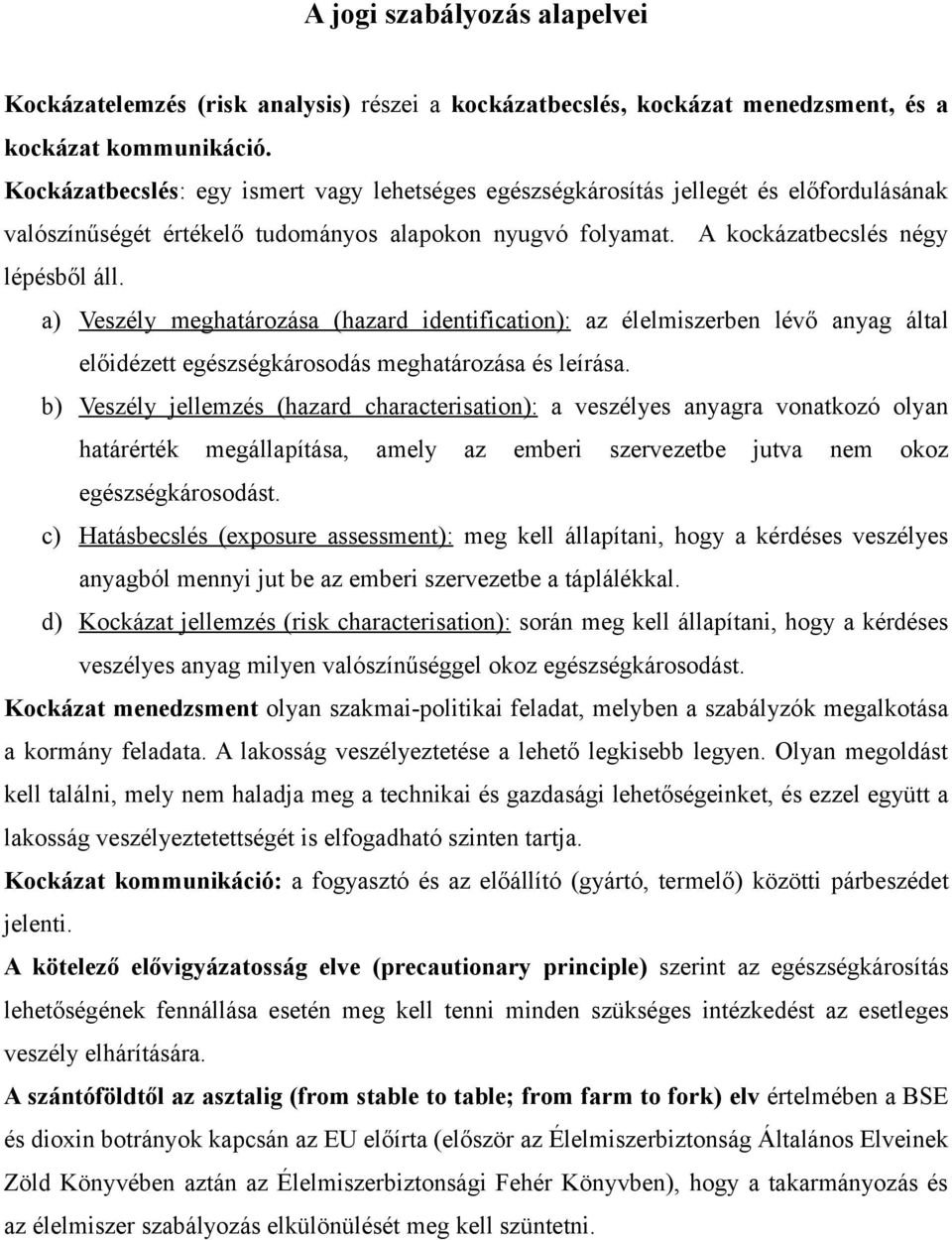 A jogi szabályozás alapelvei

Kockázatelemzés (risk analysis) részei a kockázatbecslés, kockázat menedzsment, és a kockázat kommunikáció.

Kockázatbecslés: egy ismert vagy lehetséges egészségkárosítás jellegét és előfordulásának valószínűségét értékelő tudományos alapokon nyugvó folyamat. A kockázatbecslés négy lépésből áll.

a) Veszély meghatározása (hazard identification): az élelmiszerben lévő anyag által előidézett egészségkárosodás meghatározása és leírása.

b) Veszély jellemzés (hazard characterisation): a veszélyes anyagra vonatkozó olyan határérték megállapítása, amely az emberi szervezetbe jutva nem okoz egészségkárosodást.

c) Hatásbecslés (exposure assessment): meg kell állapítani, hogy a kérdéses veszélyes anyagból mennyi jut be az emberi szervezetbe a táplálékkal.

d) Kockázat jellemzés (risk characterisation): során meg kell állapítani, hogy a kérdéses veszélyes anyag milyen valószínűséggel okoz egészségkárosodást.

Kockázat menedzsment olyan szakmai-politikai feladat, melyben a szabályzók megalkotása a kormány feladata. A lakosság veszélyeztetése a lehető legkisebb legyen. Olyan megoldást kell találni, mely nem haladja meg a technikai és gazdasági lehetőségeinket, és ezzel együtt a lakosság veszélyeztetettségét is elfogadható szinten tartja.

Kockázat kommunikáció: a fogyasztó és az előállító (gyártó, termelő) közötti párbeszédet jelenti.

A kötelező elővigyázatosság elve (precautionary principle) szerint az egészségkárosítás lehetőségének fennállása esetén meg kell tenni minden szükséges intézkedést az esetleges veszély elhárítására.

A szántóföldtől az asztalig (from stable to table; from farm to fork) elv értelmében a BSE és dioxin botrányok kapcsán az EU előírta (először az Élelmiszerbiztonság Általános Elveinek Zöld Könyvében aztán az Élelmiszerbiztonsági Fehér Könyvben), hogy a takarmányozás és az élelmiszer szabályozás elkülönülését meg kell szüntetni.